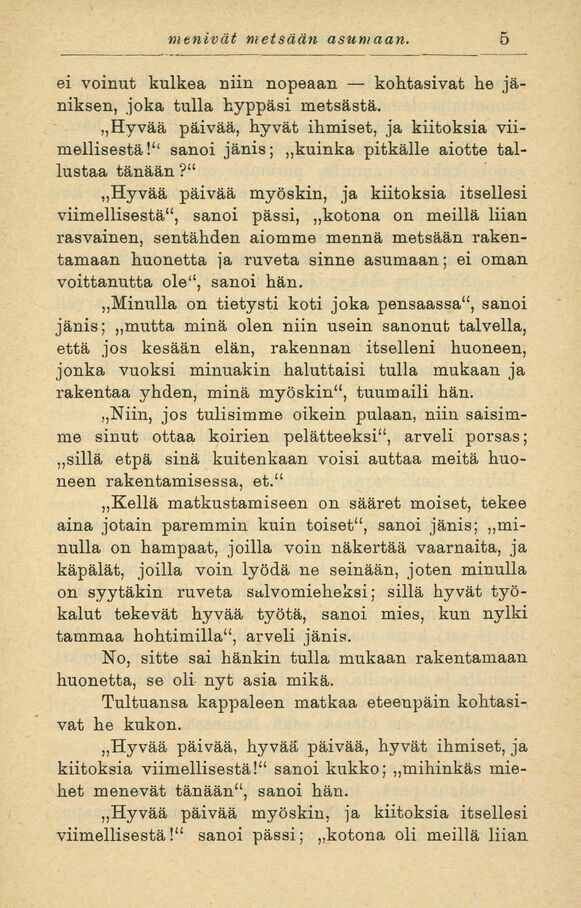 menivät metsään asumaan. 5

ei voinut kulkea niin nopeaan — kohtasivat he jäniksen, joka tulla hyppäsi metsästä.

„Hyvää päivää, hyvät ihmiset, ja kiitoksia viimellisestä!“ sanoi jänis; „kuinka pitkälle aiotte tallustaa tänään?“

„Hyvää päivää myöskin, ja kiitoksia itsellesi viimellisestä“, sanoi pässi, „kotona on meillä liian rasvainen, sentähden aiomme mennä metsään rakentamaan huonetta ja ruveta sinne asumaan; ei oman voittanutta ole“, sanoi hän.

„Minulla on tietysti koti joka pensaassa“, sanoi jänis; „mutta minä olen niin usein sanonut talvella, että jos kesään elän, rakennan itselleni huoneen, jonka vuoksi minuakin haluttaisi tulla mukaan ja rakentaa yhden, minä myöskin“, tuumaili hän.

„Niin, jos tulisimme oikein pulaan, niin saisimme sinut ottaa koirien pelätteeksi“, arveli porsas; „sillä etpä sinä kuitenkaan voisi auttaa meitä huoneen rakentamisessa, et.“

„Kellä matkustamiseen on sääret moiset, tekee aina jotain paremmin kuin toiset“, sanoi jänis; „minulla on hampaat, joilla voin näkertää vaarnaita, ja käpälät, joilla voin lyödä ne seinään, joten minulla on syytäkin ruveta salvomieheksi; sillä hyvät työkalut tekevät hyvää työtä, sanoi mies, kun nylki tammaa hohtimilla“, arveli jänis.

No, sitte sai hänkin tulla mukaan rakentamaan huonetta, se oli nyt asia mikä.

Tultuansa kappaleen matkaa eteenpäin kohtasivat he kukon.

„Hyvää päivää, hyvää päivää, hyvät ihmiset, ja kiitoksia viimellisestä!“ sanoi kukko; „mihinkäs miehet menevät tänään“, sanoi hän.

„Hyvää päivää myöskin, ja kiitoksia itsellesi viimellisestä!“ sanoi pässi; „kotona oli meillä liian